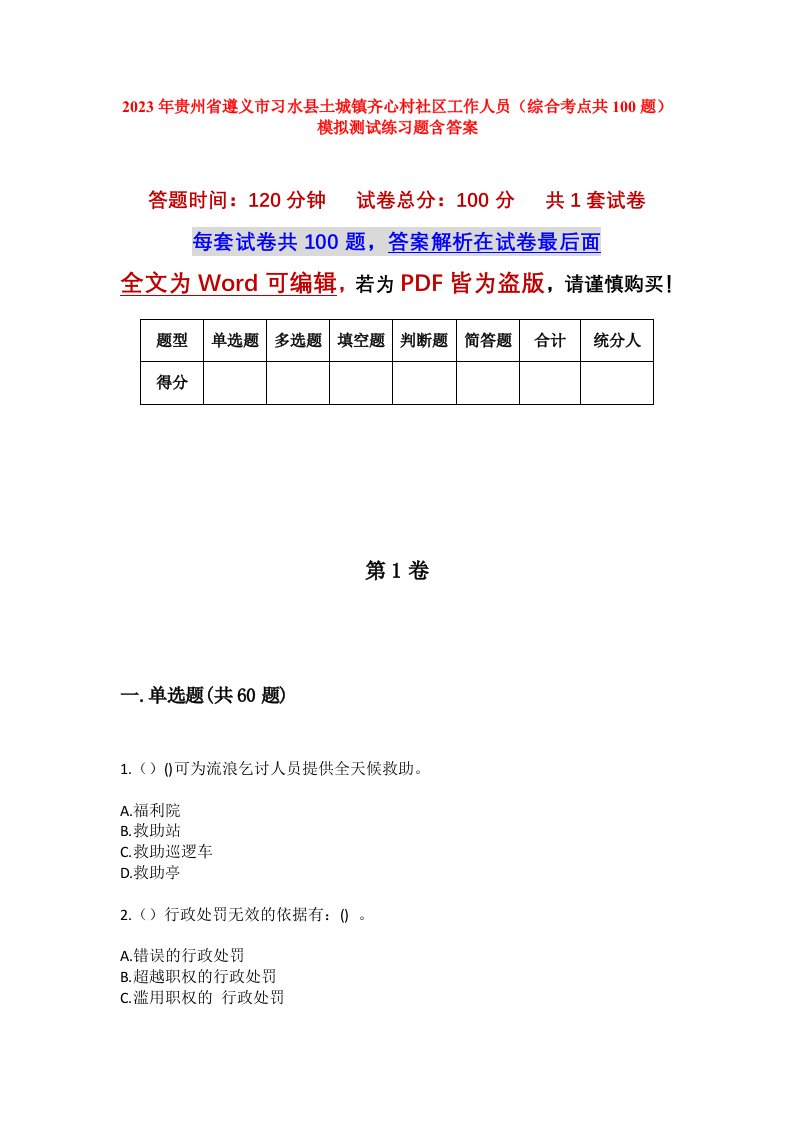 2023年贵州省遵义市习水县土城镇齐心村社区工作人员（综合考点共100题）模拟测试练习题含答案

答题时间：120分钟　试卷总分：100分　共1套试卷

每套试卷共100题，答案解析在试卷最后面

全文为Word可编辑，若为PDF皆为盗版，请谨慎购买！

| 题型 | 单选题 | 多选题 | 填空题 | 判断题 | 简答题 | 合计 | 统分人 |
|---|---|---|---|---|---|---|---|
| 得分 | | | | | | | |

第1卷

一.单选题(共60题)

1.（）()可为流浪乞讨人员提供全天候救助。

A.福利院
B.救助站
C.救助巡逻车
D.救助亭

2.（）行政处罚无效的依据有：()　。

A.错误的行政处罚
B.超越职权的行政处罚
C.滥用职权的　行政处罚